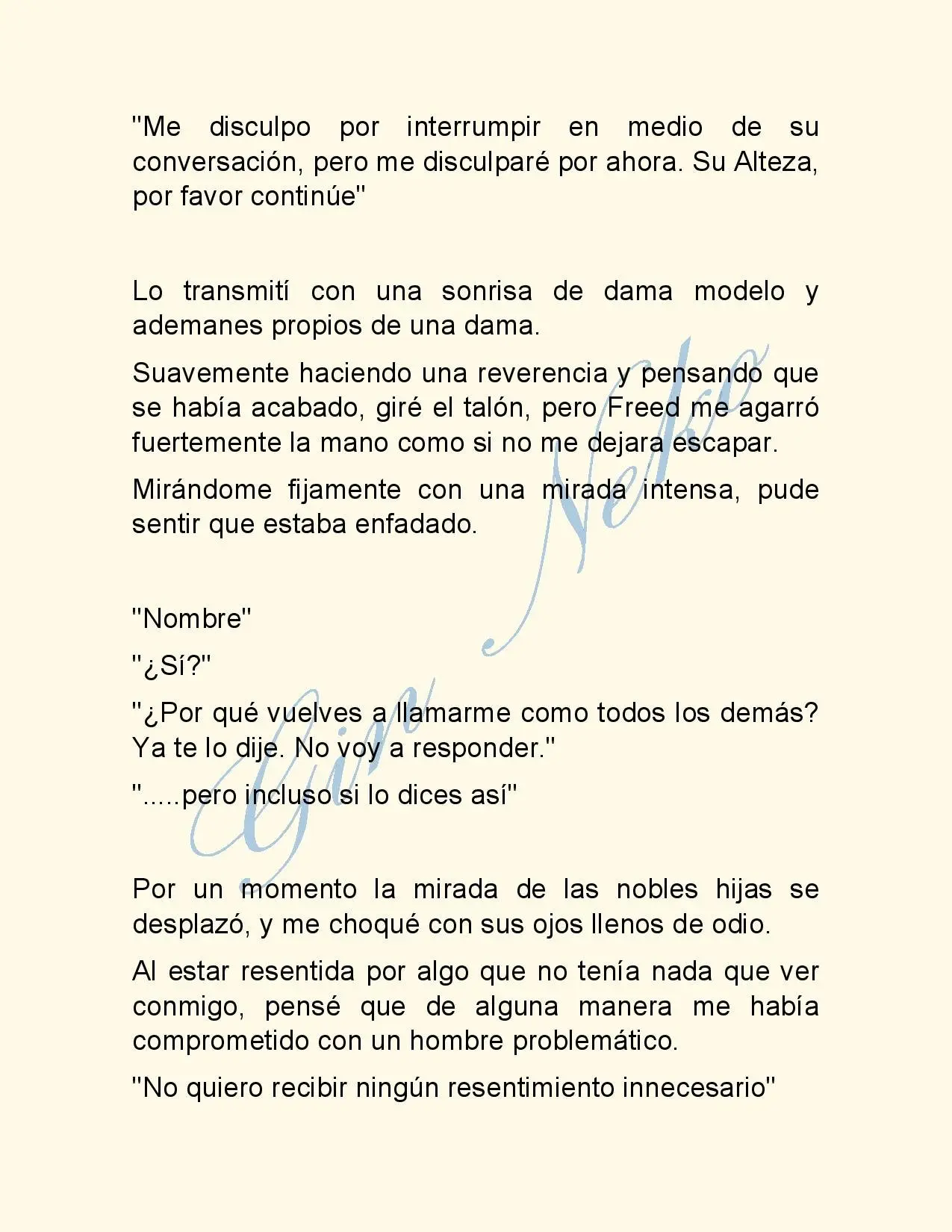 "Me disculpo por interrumpir en medio de su conversación, pero me disculparé por ahora. Su Alteza, por favor continúe"

Lo transmití con una sonrisa de dama modelo y ademanes propios de una dama.

Suavemente haciendo una reverencia y pensando que se había acabado, giré el talón, pero Freed me agarró fuertemente la mano como si no me dejara escapar.

Mirándome fijamente con una mirada intensa, pude sentir que estaba enfadado.

"Nombre"

"¿Sí?"

"¿Por qué vuelves a llamarme como todos los demás? Ya te lo dije. No voy a responder."

".....pero incluso si lo dices así"

Por un momento la mirada de las nobles hijas se desplazó, y me choqué con sus ojos llenos de odio.

Al estar resentida por algo que no tenía nada que ver conmigo, pensé que de alguna manera me había comprometido con un hombre problemático.

"No quiero recibir ningún resentimiento innecesario"

Gin Neko